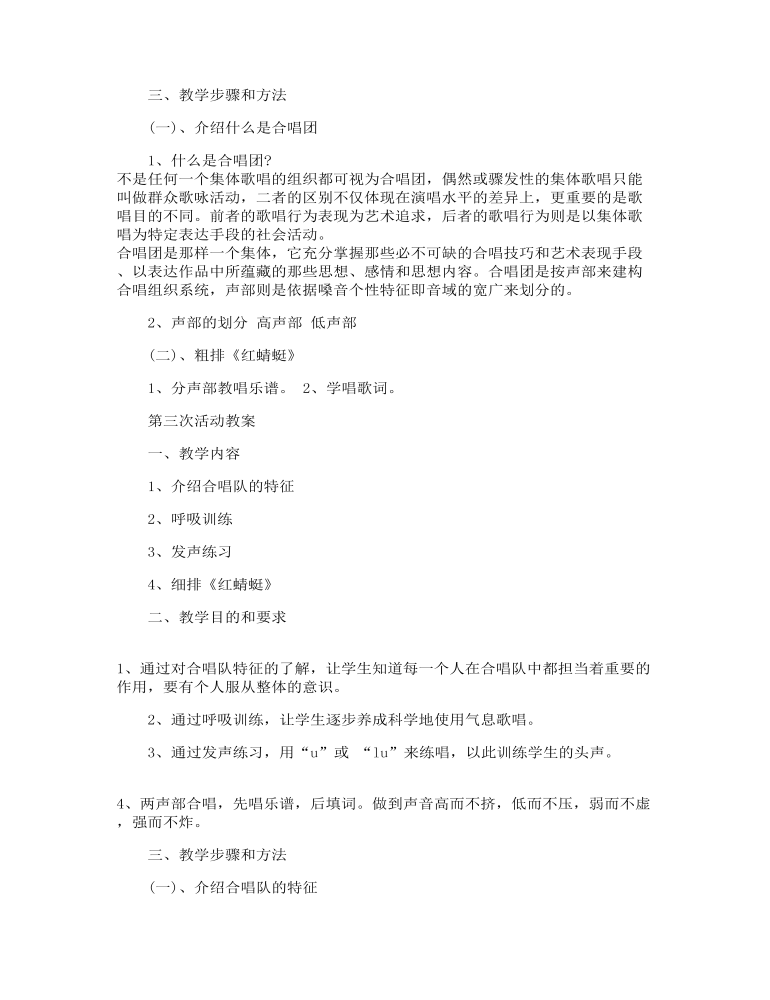 三、教学步骤和方法

(一)、介绍什么是合唱团

1、什么是合唱团?
不是任何一个集体歌唱的组织都可视为合唱团，偶然或骤发性的集体歌唱只能叫做群众歌咏活动，二者的区别不仅体现在演唱水平的差异上，更重要的是歌唱目的不同。前者的歌唱行为表现为艺术追求，后者的歌唱行为则是以集体歌唱为特定表达手段的社会活动。
合唱团是那样一个集体，它充分掌握那些必不可缺的合唱技巧和艺术表现手段、以表达作品中所蕴藏的那些思想、感情和思想内容。合唱团是按声部来建构合唱组织系统，声部则是依据嗓音个性特征即音域的宽广来划分的。

2、声部的划分 高声部 低声部

(二)、粗排《红蜻蜓》

1、分声部教唱乐谱。 2、学唱歌词。

第三次活动教案

一、教学内容

1、介绍合唱队的特征

2、呼吸训练

3、发声练习

4、细排《红蜻蜓》

二、教学目的和要求

1、通过对合唱队特征的了解，让学生知道每一个人在合唱队中都担当着重要的作用，要有个人服从整体的意识。

2、通过呼吸训练，让学生逐步养成科学地使用气息歌唱。

3、通过发声练习，用“u”或 “lu”来练唱，以此训练学生的头声。

4、两声部合唱，先唱乐谱，后填词。做到声音高而不挤，低而不压，弱而不虚，强而不炸。

三、教学步骤和方法

(一)、介绍合唱队的特征